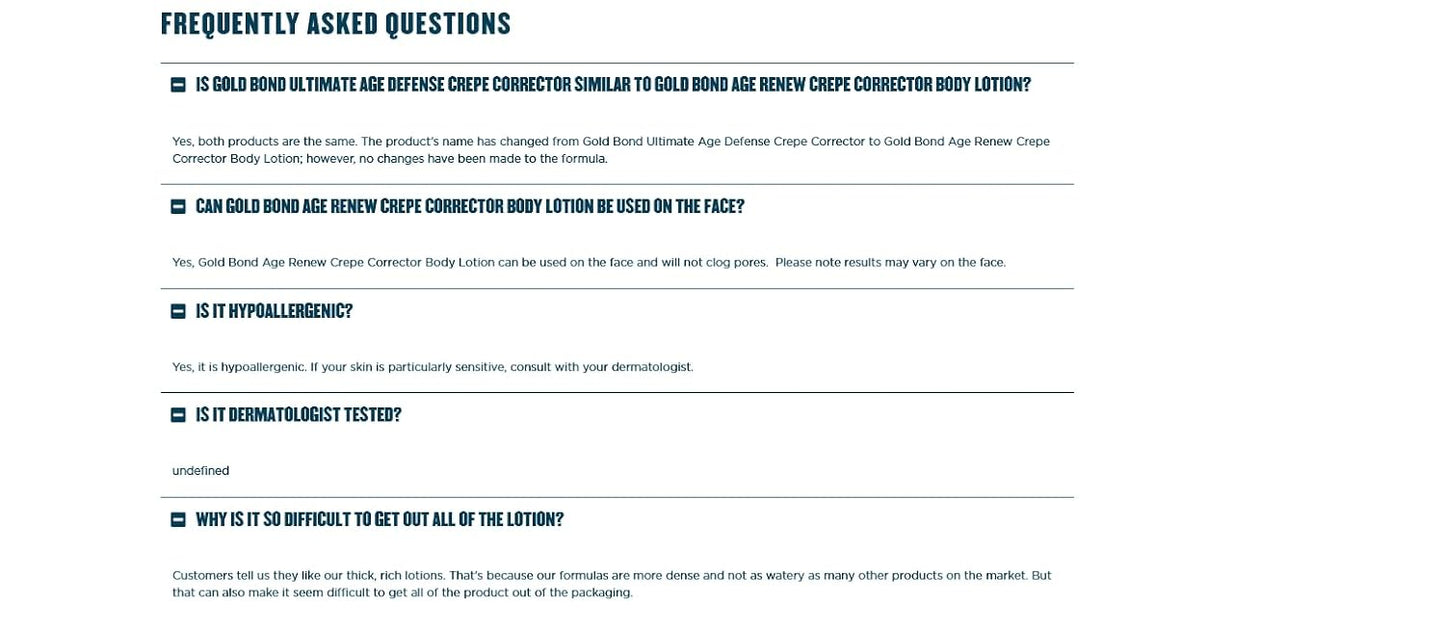 FREQUENTLY ASKED QUESTIONS

IS GOLD BOND ULTIMATE AGE DEFENSE CREPE CORRECTOR SIMILAR TO GOLD BOND AGE RENEW CREPE CORRECTOR BODY LOTION?

Yes, both products are the same. The product's name has changed from Gold Bond Ultimate Age Defense Crepe Corrector to Gold Bond Age Renew Crepe Corrector Body Lotion; however, no changes have been made to the formula.

CAN GOLD BOND AGE RENEW CREPE CORRECTOR BODY LOTION BE USED ON THE FACE?

Yes, Gold Bond Age Renew Crepe Corrector Body Lotion can be used on the face and will not clog pores. Please note results may vary on the face.

IS IT HYPOALLERGENIC?

Yes, it is hypoallergenic. If your skin is particularly sensitive, consult with your dermatologist.

IS IT DERMATOLOGIST TESTED?

undefined

WHY IS IT SO DIFFICULT TO GET OUT ALL OF THE LOTION?

Customers tell us they like our thick, rich lotions. That's because our formulas are more dense and not as watery as many other products on the market. But that can also make it seem difficult to get all of the product out of the packaging.